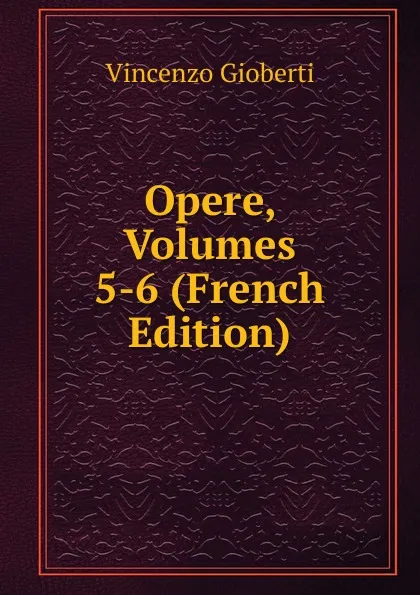 Vincenzo Gioberti

Opere, Volumes 5-6 (French Edition)